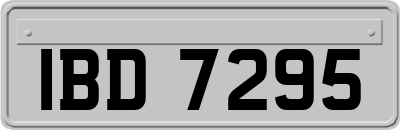 IBD 7295